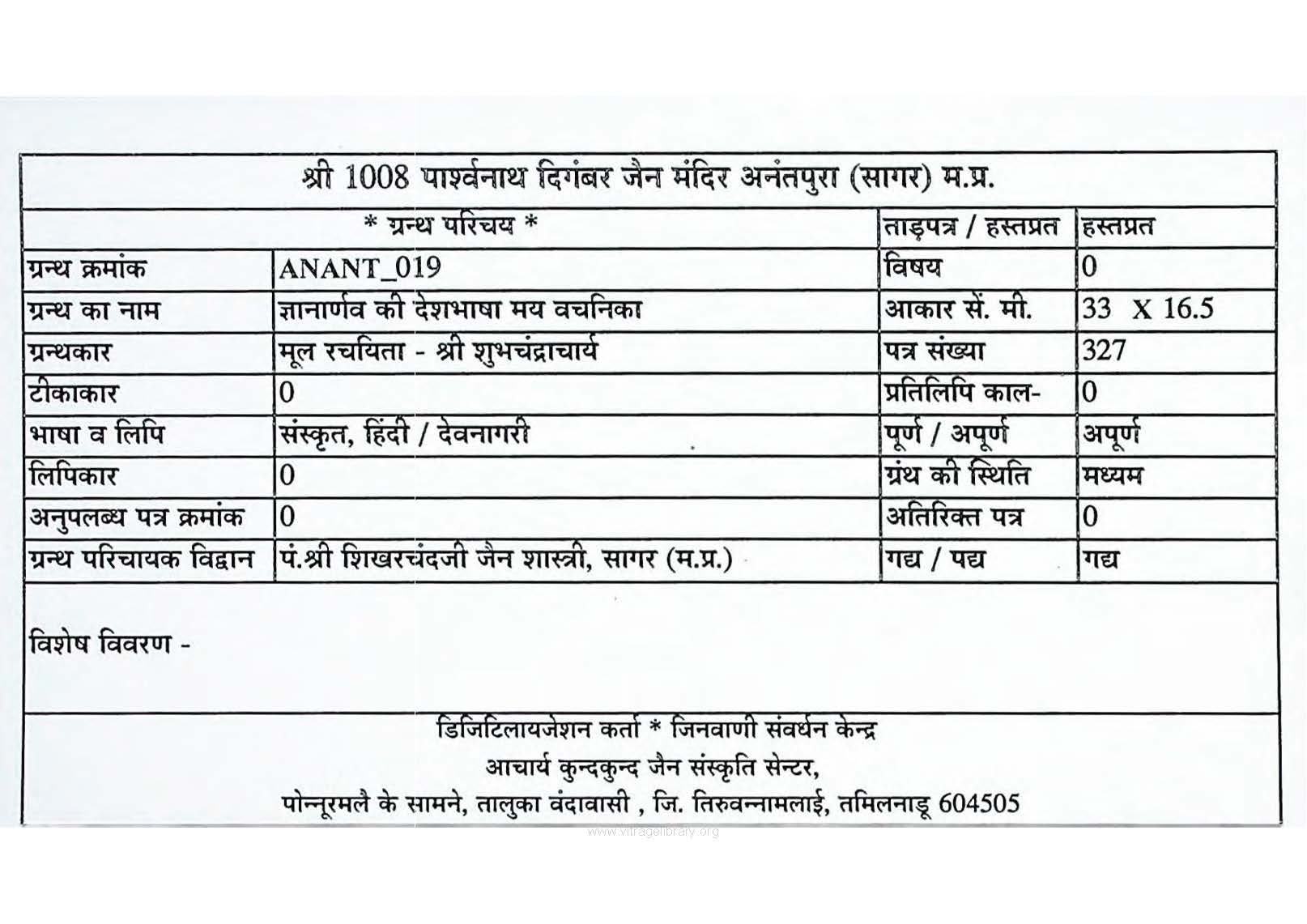 श्री 1008 पार्श्वनाथ दिगंबर जैन मंदिर अनंतपुरा (सागर) म.प्र.

| * ग्रन्थ परिचय * | | ताड़पत्र / हस्तप्रत | हस्तप्रत |
|---|---|---|---|
| ग्रन्थ क्रमांक | ANANT_019 | विषय | 0 |
| ग्रन्थ का नाम | ज्ञानार्णव की देशभाषा मय वचनिका | आकार सें. मी. | 33 X 16.5 |
| ग्रन्थकार | मूल रचयिता - श्री शुभचंद्राचार्य | पत्र संख्या | 327 |
| टीकाकार | 0 | प्रतिलिपि काल- | 0 |
| भाषा व लिपि | संस्कृत, हिंदी / देवनागरी | पूर्ण / अपूर्ण | अपूर्ण |
| लिपिकार | 0 | ग्रंथ की स्थिति | मध्यम |
| अनुपलब्ध पत्र क्रमांक | 0 | अतिरिक्त पत्र | 0 |
| ग्रन्थ परिचायक विद्वान | पं.श्री शिखरचंदजी जैन शास्त्री, सागर (म.प्र.) | गद्य / पद्य | गद्य |

विशेष विवरण -

डिजिटिलायजेशन कर्ता * जिनवाणी संवर्धन केन्द्र
आचार्य कुन्दकुन्द जैन संस्कृति सेन्टर,
पोन्नूरमलै के सामने, तालुका वंदावासी , जि. तिरुवन्नामलाई, तमिलनाडू 604505

www.vitragelibrary.org